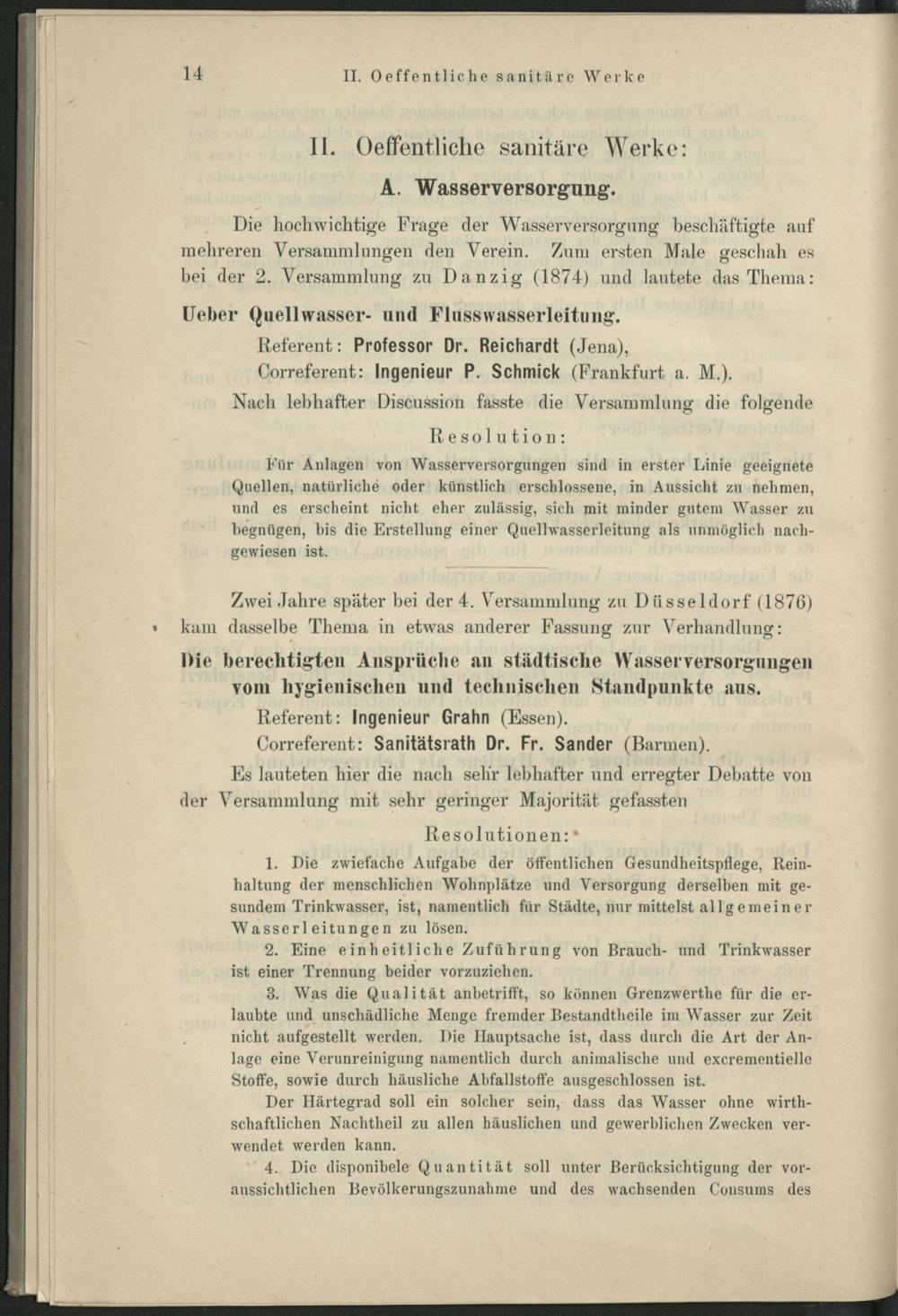 14 II. Oeffentliche sanitäre Werke

II. Oeffentliche sanitäre Werke:

A. Wasserversorgung.

Die hochwichtige Frage der Wasserversorgung beschäftigte auf mehreren Versammlungen den Verein. Zum ersten Male geschah es bei der 2. Versammlung zu Danzig (1874) und lautete das Thema:

Ueber Quellwasser- und Flusswasserleitung.

Referent: Professor Dr. Reichardt (Jena),
Correferent: Ingenieur P. Schmick (Frankfurt a. M.).

Nach lebhafter Discussion fasste die Versammlung die folgende

Resolution:

Für Anlagen von Wasserversorgungen sind in erster Linie geeignete Quellen, natürliche oder künstlich erschlossene, in Aussicht zu nehmen, und es erscheint nicht eher zulässig, sich mit minder gutem Wasser zu begnügen, bis die Erstellung einer Quellwasserleitung als unmöglich nachgewiesen ist.

Zwei Jahre später bei der 4. Versammlung zu Düsseldorf (1876) kam dasselbe Thema in etwas anderer Fassung zur Verhandlung:

Die berechtigten Ansprüche an städtische Wasserversorgungen vom hygienischen und technischen Standpunkte aus.

Referent: Ingenieur Grahn (Essen).
Correferent: Sanitätsrath Dr. Fr. Sander (Barmen).

Es lauteten hier die nach sehr lebhafter und erregter Debatte von der Versammlung mit sehr geringer Majorität gefassten

Resolutionen:

1. Die zwiefache Aufgabe der öffentlichen Gesundheitspflege, Reinhaltung der menschlichen Wohnplätze und Versorgung derselben mit gesundem Trinkwasser, ist, namentlich für Städte, nur mittelst allgemeiner Wasserleitungen zu lösen.

2. Eine einheitliche Zuführung von Brauch- und Trinkwasser ist einer Trennung beider vorzuziehen.

3. Was die Qualität anbetrifft, so können Grenzwerthe für die erlaubte und unschädliche Menge fremder Bestandtheile im Wasser zur Zeit nicht aufgestellt werden. Die Hauptsache ist, dass durch die Art der Anlage eine Verunreinigung namentlich durch animalische und excrementielle Stoffe, sowie durch häusliche Abfallstoffe ausgeschlossen ist.

Der Härtegrad soll ein solcher sein, dass das Wasser ohne wirthschaftlichen Nachtheil zu allen häuslichen und gewerblichen Zwecken verwendet werden kann.

4. Die disponibele Quantität soll unter Berücksichtigung der voraussichtlichen Bevölkerungszunahme und des wachsenden Consums des